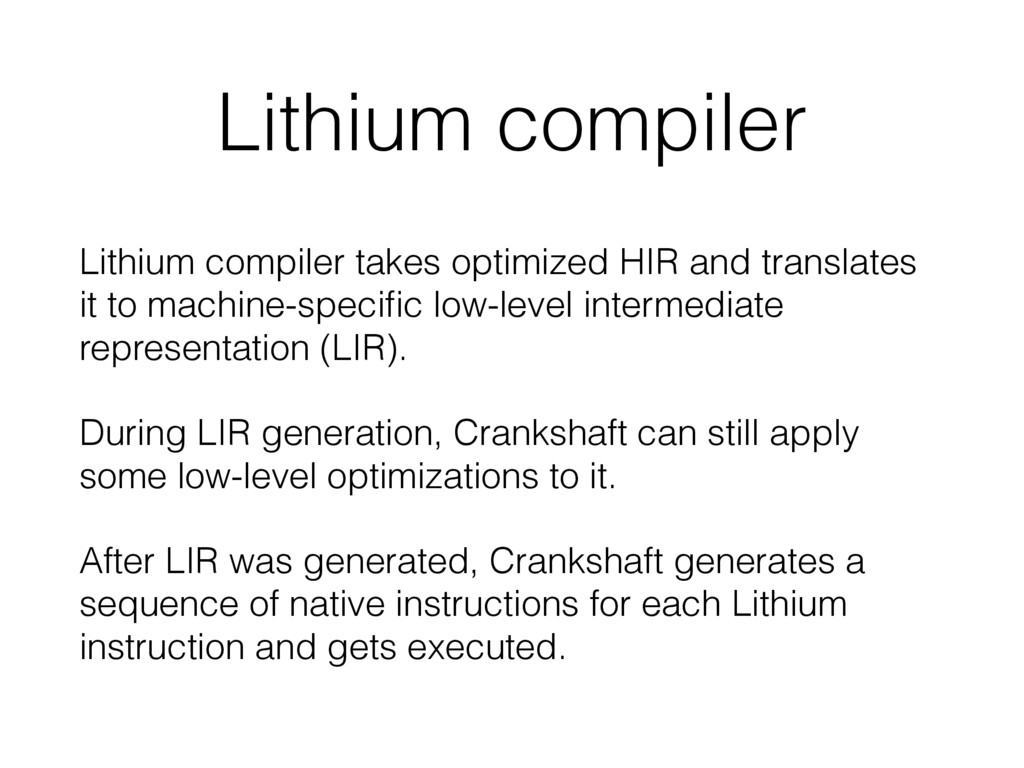 Lithium compiler

Lithium compiler takes optimized HIR and translates it to machine-specific low-level intermediate representation (LIR).

During LIR generation, Crankshaft can still apply some low-level optimizations to it.

After LIR was generated, Crankshaft generates a sequence of native instructions for each Lithium instruction and gets executed.